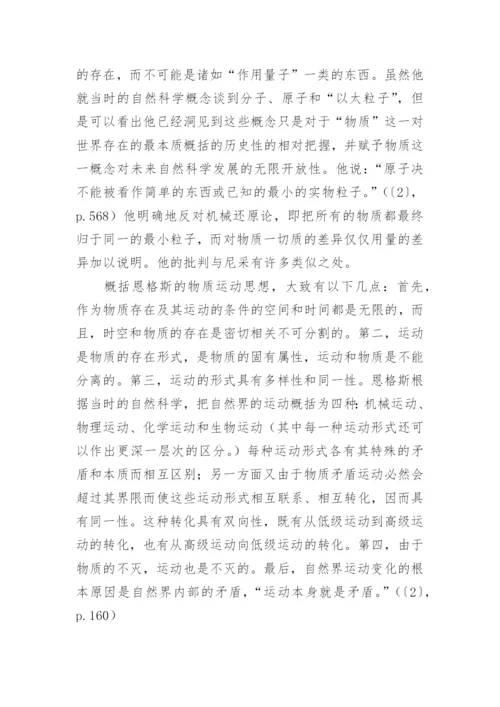 的存在，而不可能是诸如“作用量子”一类的东西。虽然他就当时的自然科学概念谈到分子、原子和“以太粒子”，但是可以看出他已经洞见到这些概念只是对于“物质”这一对世界存在的最本质概括的历史性的相对把握，并赋予物质这一概念对未来自然科学发展的无限开放性。他说：“原子决不能被看作简单的东西或已知的最小的实物粒子。”（〔2〕，p.568）他明确地反对机械还原论，即把所有的物质都最终归于同一的最小粒子，而对物质一切质的差异仅仅用量的差异加以说明。他的批判与尼采有许多类似之处。

概括恩格斯的物质运动思想，大致有以下几点：首先，作为物质存在及其运动的条件的空间和时间都是无限的，而且，时空和物质的存在是密切相关不可分割的。第二，运动是物质的存在形式，是物质的固有属性，运动和物质是不能分离的。第三，运动的形式具有多样性和同一性。恩格斯根据当时的自然科学，把自然界的运动概括为四种：机械运动、物理运动、化学运动和生物运动（其中每一种运动形式还可以作出更深一层次的区分。）每种运动形式各有其特殊的矛盾和本质而相互区别；另一方面又由于物质矛盾运动必然会超过其界限而使这些运动形式相互联系、相互转化，因而具有同一性。这种转化具有双向性，既有从低级运动到高级运动的转化，也有从高级运动向低级运动的转化。第四，由于物质的不灭，运动也是不灭的。最后，自然界运动变化的根本原因是自然界内部的矛盾，“运动本身就是矛盾。”（〔2〕，p.160）